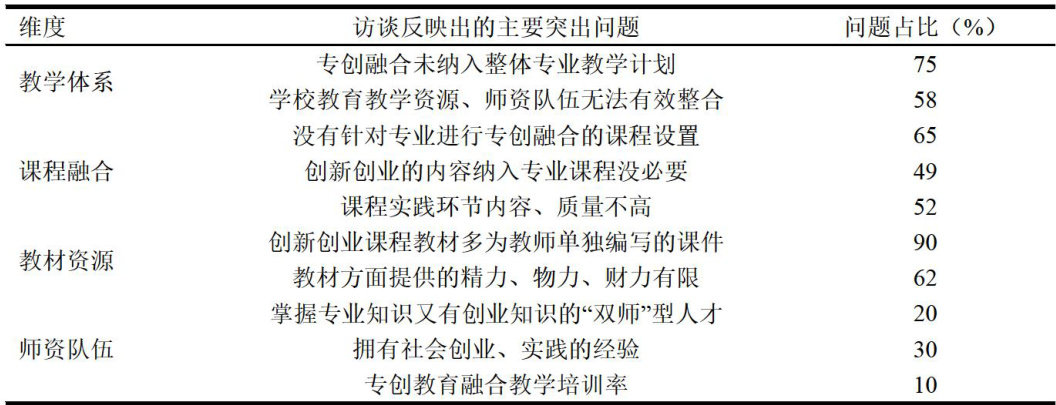 | 维度 | 访谈反映出的主要突出问题 | 问题占比（%） |
|---|---|---|
| 教学体系 | 专创融合未纳入整体专业教学计划 | 75 |
|  | 学校教育教学资源、师资队伍无法有效整合 | 58 |
| 课程融合 | 没有针对专业进行专创融合的课程设置 | 65 |
|  | 创新创业的内容纳入专业课程没必要 | 49 |
|  | 课程实践环节内容、质量不高 | 52 |
| 教材资源 | 创新创业课程教材多为教师单独编写的课件 | 90 |
|  | 教材方面提供的精力、物力、财力有限 | 62 |
| 师资队伍 | 掌握专业知识又有创业知识的“双师”型人才 | 20 |
|  | 拥有社会创业、实践的经验 | 30 |
|  | 专创教育融合教学培训率 | 10 |